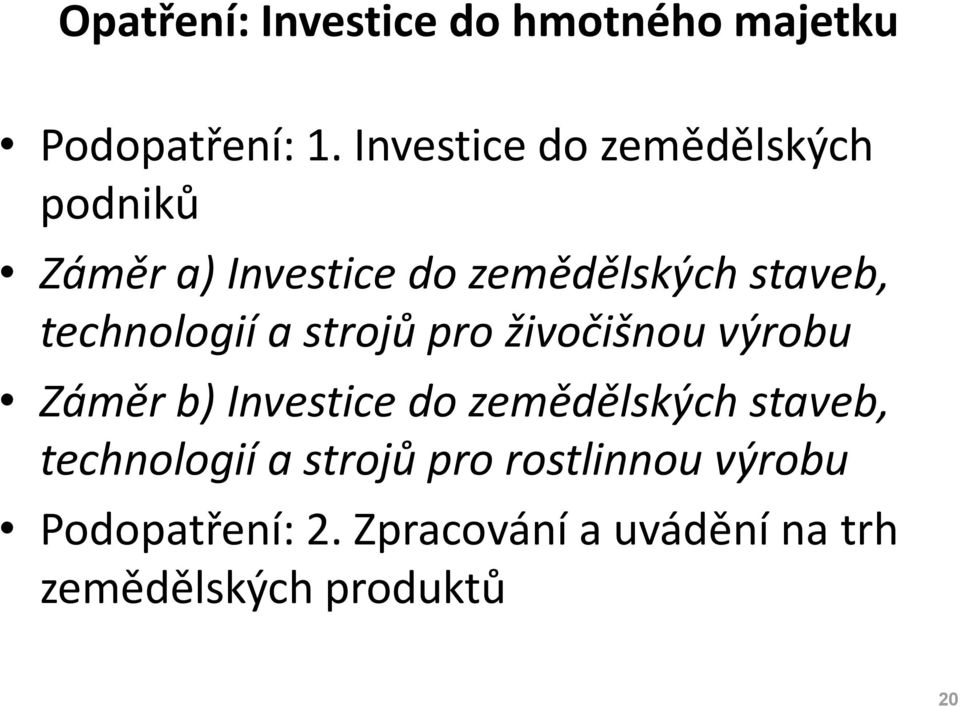 Opatření: Investice do hmotného majetku

• Podopatření: 1. Investice do zemědělských podniků

• Záměr a) Investice do zemědělských staveb, technologií a strojů pro živočišnou výrobu

• Záměr b) Investice do zemědělských staveb, technologií a strojů pro rostlinnou výrobu

• Podopatření: 2. Zpracování a uvádění na trh zemědělských produktů

20